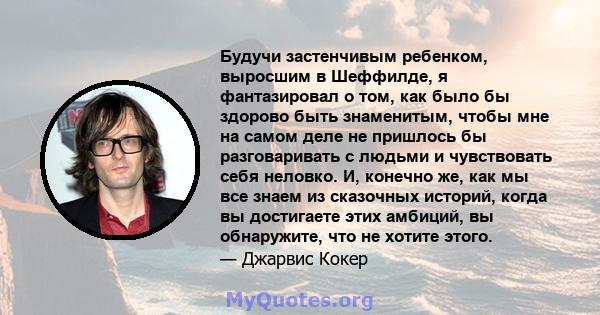 Будучи застенчивым ребенком, выросшим в Шеффилде, я фантазировал о том, как было бы здорово быть знаменитым, чтобы мне на самом деле не пришлось бы разговаривать с людьми и чувствовать себя неловко. И, конечно же, как мы все знаем из сказочных историй, когда вы достигаете этих амбиций, вы обнаружите, что не хотите этого.
— Джарвис Кокер

MyQuotes.org